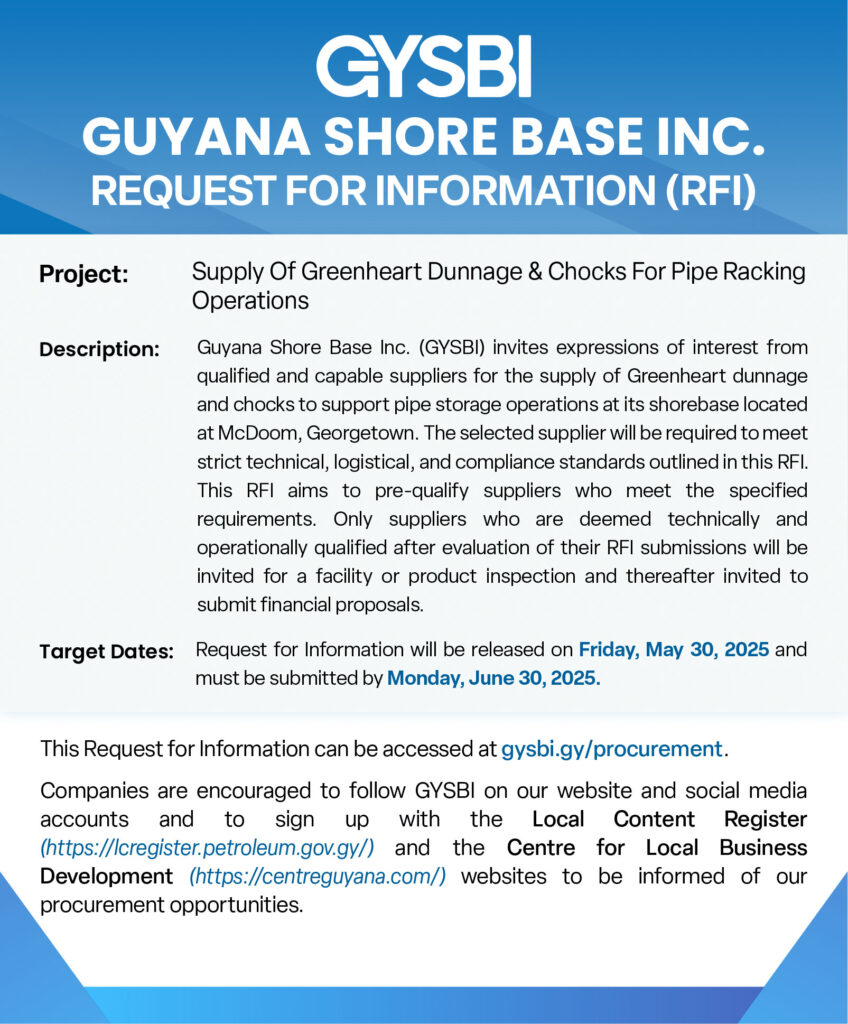 GYSBI
GUYANA SHORE BASE INC.
REQUEST FOR INFORMATION (RFI)

Project: Supply Of Greenheart Dunnage & Chocks For Pipe Racking Operations

Description: Guyana Shore Base Inc. (GYSBI) invites expressions of interest from qualified and capable suppliers for the supply of Greenheart dunnage and chocks to support pipe storage operations at its shorebase located at McDoom, Georgetown. The selected supplier will be required to meet strict technical, logistical, and compliance standards outlined in this RFI. This RFI aims to pre-qualify suppliers who meet the specified requirements. Only suppliers who are deemed technically and operationally qualified after evaluation of their RFI submissions will be invited for a facility or product inspection and thereafter invited to submit financial proposals.

Target Dates: Request for Information will be released on Friday, May 30, 2025 and must be submitted by Monday, June 30, 2025.

This Request for Information can be accessed at gysbi.gy/procurement.

Companies are encouraged to follow GYSBI on our website and social media accounts and to sign up with the Local Content Register (https://lcregister.petroleum.gov.gy/) and the Centre for Local Business Development (https://centreguyana.com/) websites to be informed of our procurement opportunities.